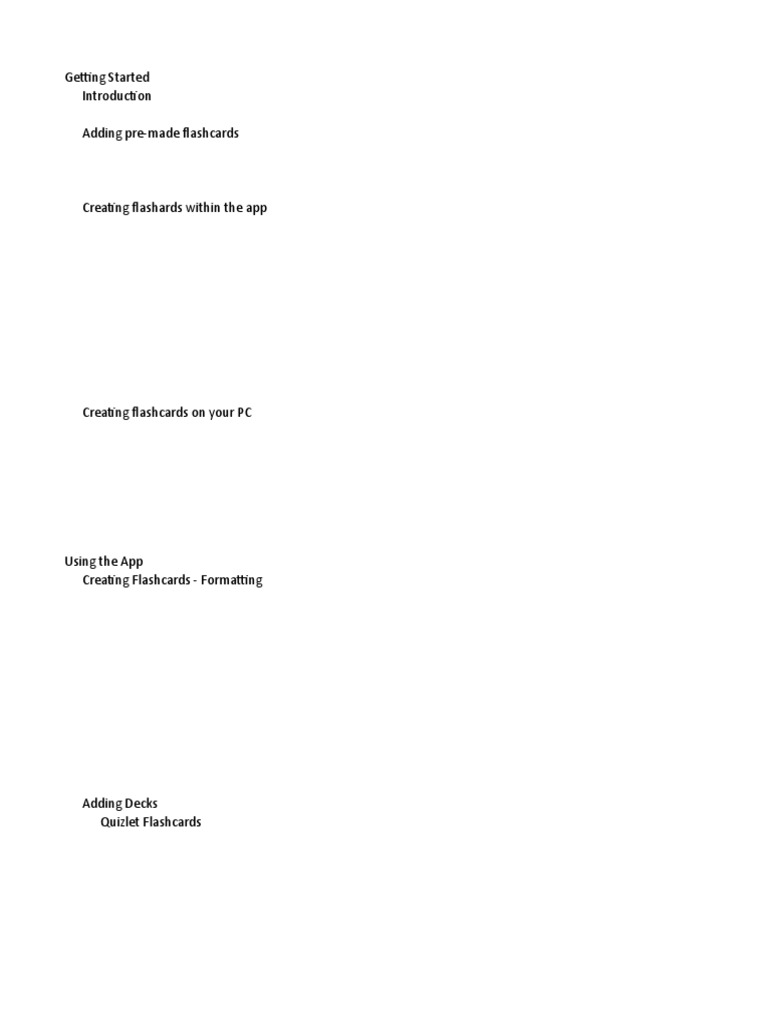 Getting Started
Introduction

Adding pre-made flashcards

Creating flashards within the app

Creating flashcards on your PC

Using the App
Creating Flashcards - Formatting

Adding Decks
Quizlet Flashcards